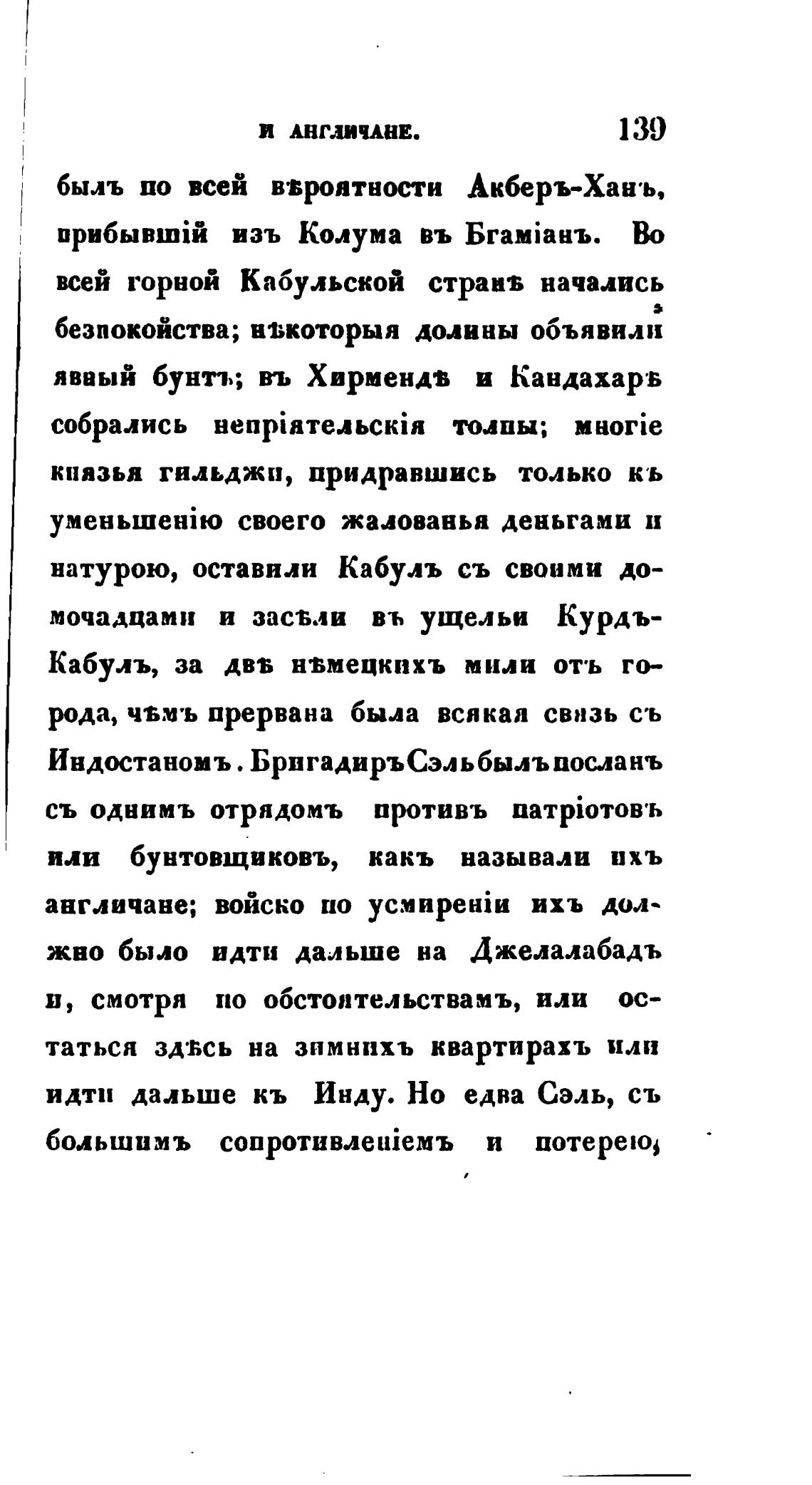 И АНГЛИЧАНЕ. 139

былъ по всей вѣроятности Акберъ-Ханъ, прибывшій изъ Колума въ Бгаміанъ. Во всей горной Кабульской странѣ начались безпокойства; нѣкоторыя долины объявили явный бунтъ; въ Хирмендѣ и Кандахарѣ собрались непріятельскія толпы; многіе князья гильджи, придравшись только къ уменьшенію своего жалованья деньгами и натурою, оставили Кабулъ съ своими домочадцами и засѣли въ ущельи Курдъ-Кабулъ, за двѣ нѣмецкихъ мили отъ города, чѣмъ прервана была всякая связь съ Индостаномъ. Бригадиръ Сэль былъ посланъ съ однимъ отрядомъ противъ патріотовъ или бунтовщиковъ, какъ называли ихъ англичане; войско по усмиреніи ихъ должно было идти дальше на Джелалабадъ и, смотря по обстоятельствамъ, или остаться здѣсь на зимнихъ квартирахъ или идти дальше къ Инду. Но едва Сэль, съ большимъ сопротивленіемъ и потерею,